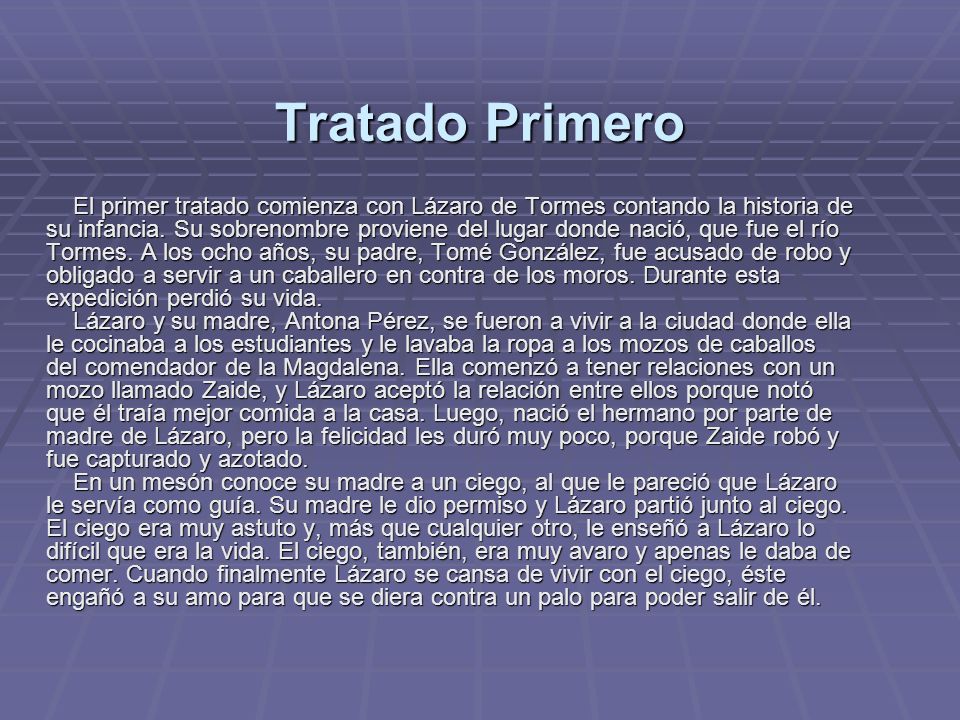 Tratado Primero

El primer tratado comienza con Lázaro de Tormes contando la historia de su infancia. Su sobrenombre proviene del lugar donde nació, que fue el río Tormes. A los ocho años, su padre, Tomé González, fue acusado de robo y obligado a servir a un caballero en contra de los moros. Durante esta expedición perdió su vida.

Lázaro y su madre, Antona Pérez, se fueron a vivir a la ciudad donde ella le cocinaba a los estudiantes y le lavaba la ropa a los mozos de caballos del comendador de la Magdalena. Ella comenzó a tener relaciones con un mozo llamado Zaide, y Lázaro aceptó la relación entre ellos porque notó que él traía mejor comida a la casa. Luego, nació el hermano por parte de madre de Lázaro, pero la felicidad les duró muy poco, porque Zaide robó y fue capturado y azotado.

En un mesón conoce su madre a un ciego, al que le pareció que Lázaro le servía como guía. Su madre le dio permiso y Lázaro partió junto al ciego. El ciego era muy astuto y, más que cualquier otro, le enseñó a Lázaro lo difícil que era la vida. El ciego, también, era muy avaro y apenas le daba de comer. Cuando finalmente Lázaro se cansa de vivir con el ciego, éste engañó a su amo para que se diera contra un palo para poder salir de él.